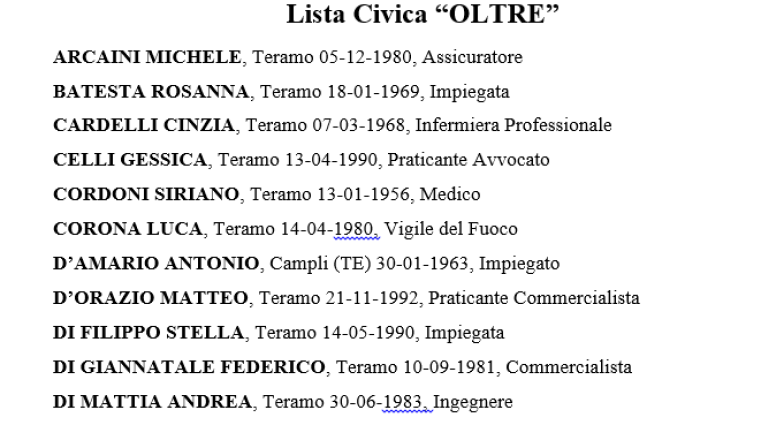 Lista Civica “OLTRE”

ARCAINI MICHELE, Teramo 05-12-1980, Assicuratore

BATESTA ROSANNA, Teramo 18-01-1969, Impiegata

CARDELLI CINZIA, Teramo 07-03-1968, Infermiera Professionale

CELLI GESSICA, Teramo 13-04-1990, Praticante Avvocato

CORDONI SIRIANO, Teramo 13-01-1956, Medico

CORONA LUCA, Teramo 14-04-1980, Vigile del Fuoco

D’AMARIO ANTONIO, Campli (TE) 30-01-1963, Impiegato

D’ORAZIO MATTEO, Teramo 21-11-1992, Praticante Commercialista

DI FILIPPO STELLA, Teramo 14-05-1990, Impiegata

DI GIANNATALE FEDERICO, Teramo 10-09-1981, Commercialista

DI MATTIA ANDREA, Teramo 30-06-1983, Ingegnere